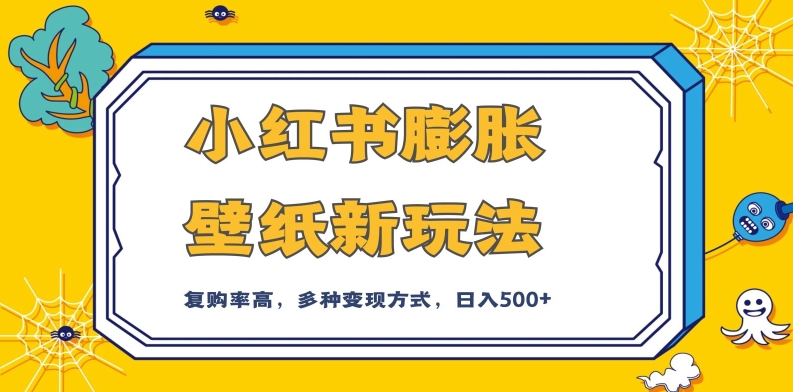 小红书膨胀
壁纸新玩法

复购率高，多种变现方式，日入500+